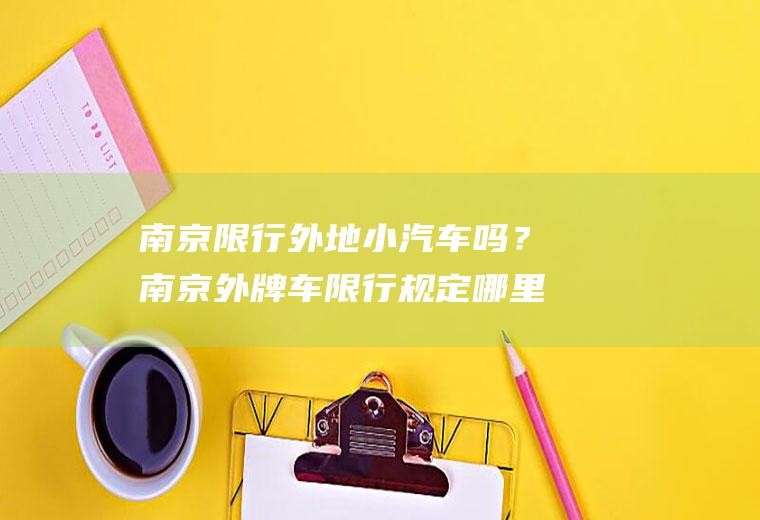 TO DO LIST

南京限行外地小汽车吗？
南京外牌车限行规定哪里